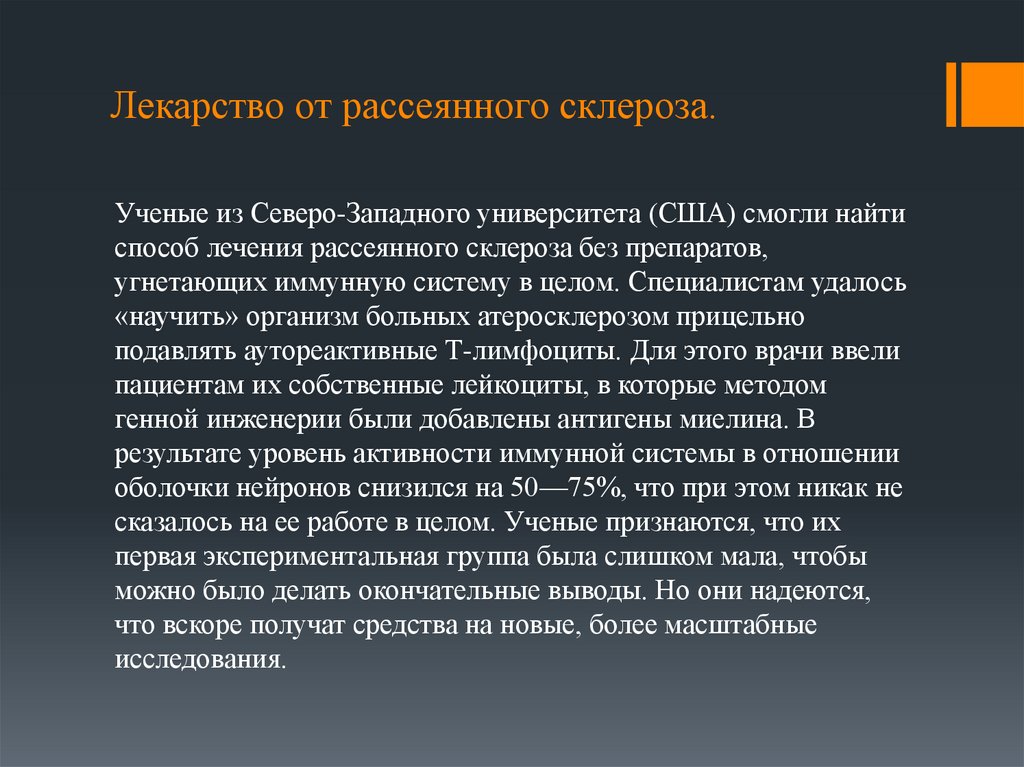 Лекарство от рассеянного склероза.

Ученые из Северо-Западного университета (США) смогли найти способ лечения рассеянного склероза без препаратов, угнетающих иммунную систему в целом. Специалистам удалось «научить» организм больных атеросклерозом прицельно подавлять аутореактивные Т-лимфоциты. Для этого врачи ввели пациентам их собственные лейкоциты, в которые методом генной инженерии были добавлены антигены миелина. В результате уровень активности иммунной системы в отношении оболочки нейронов снизился на 50—75%, что при этом никак не сказалось на ее работе в целом. Ученые признаются, что их первая экспериментальная группа была слишком мала, чтобы можно было делать окончательные выводы. Но они надеются, что вскоре получат средства на новые, более масштабные исследования.